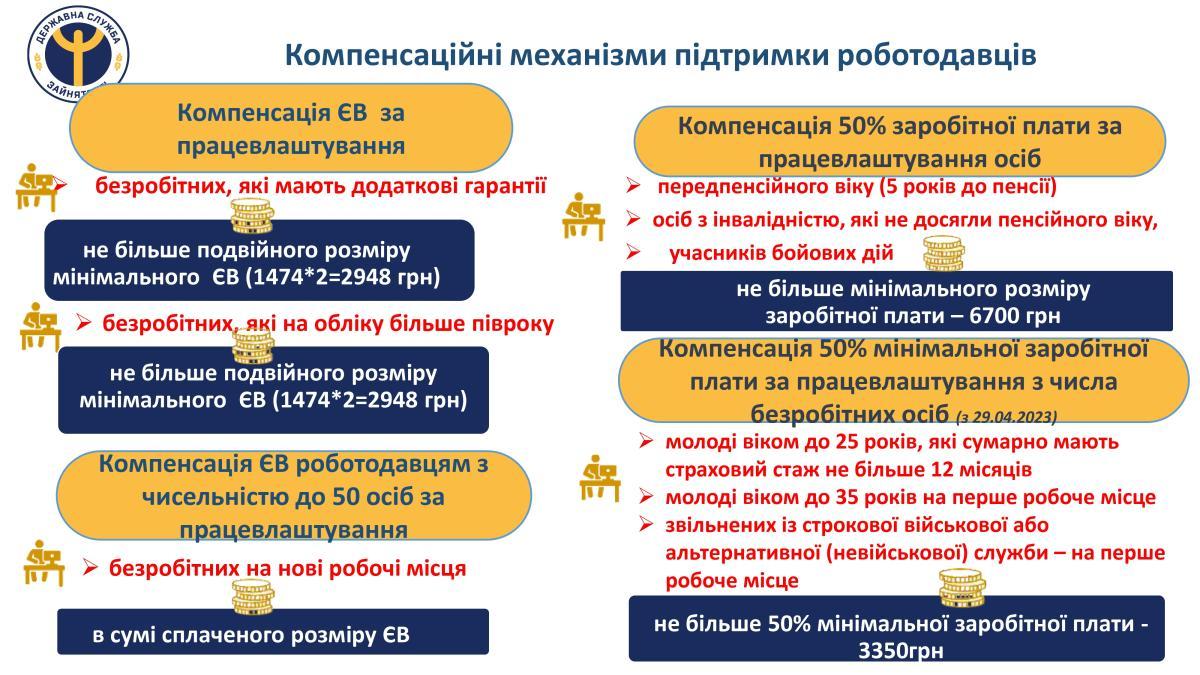 ДЕРЖАВНА СЛУЖБА ЗАЙНЯТОСТІ

Компенсаційні механізми підтримки роботодавців

Компенсація ЄВ за працевлаштування

➢ безробітних, які мають додаткові гарантії

не більше подвійного розміру мінімального ЄВ (1474*2=2948 грн)

➢ безробітних, які на обліку більше півроку

не більше подвійного розміру мінімального ЄВ (1474*2=2948 грн)

Компенсація ЄВ роботодавцям з чисельністю до 50 осіб за працевлаштування

➢ безробітних на нові робочі місця

в сумі сплаченого розміру ЄВ

Компенсація 50% заробітної плати за працевлаштування осіб

➢ передпенсійного віку (5 років до пенсії)

➢ осіб з інвалідністю, які не досягли пенсійного віку,

➢ учасників бойових дій

не більше мінімального розміру заробітної плати – 6700 грн

Компенсація 50% мінімальної заробітної плати за працевлаштування з числа безробітних осіб (з 29.04.2023)

➢ молоді віком до 25 років, які сумарно мають страховий стаж не більше 12 місяців

➢ молоді віком до 35 років на перше робоче місце

➢ звільнених із строкової військової або альтернативної (невійськової) служби – на перше робоче місце

не більше 50% мінімальної заробітної плати - 3350грн